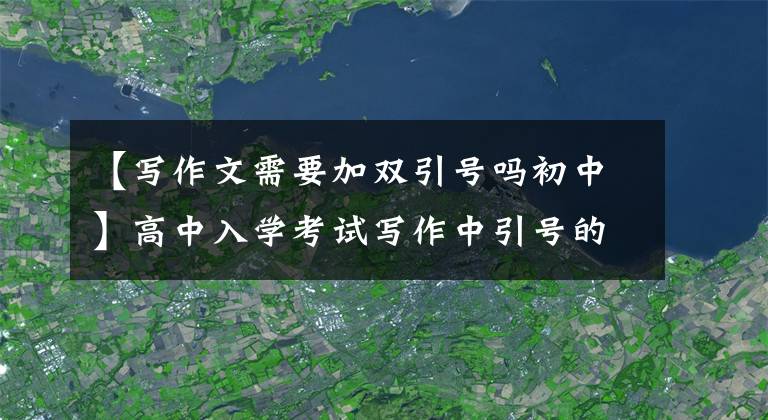 【写作文需要加双引号吗初中】高中入学考试写作中引号的